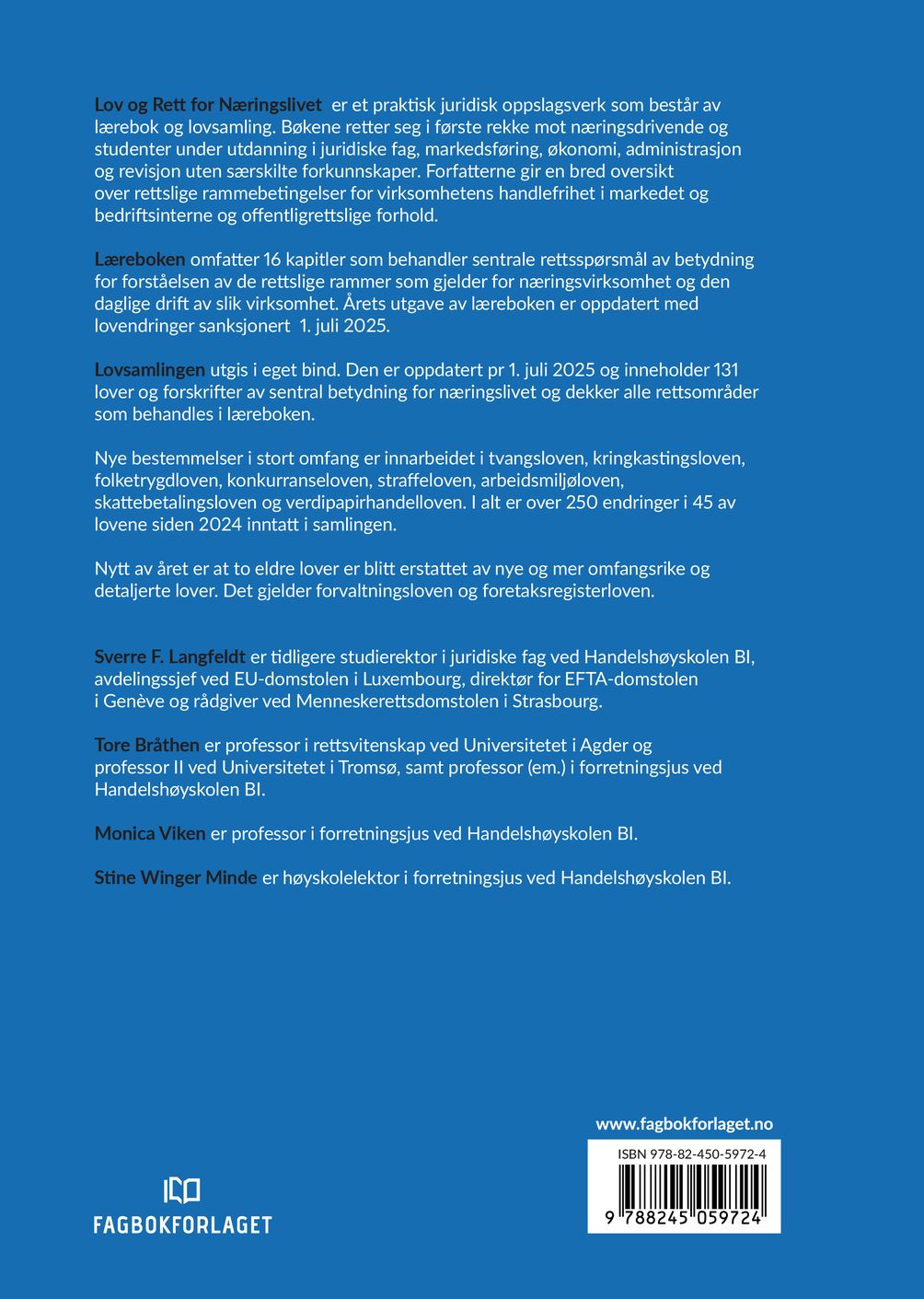 Lov og Rett for Næringslivet er et praktisk juridisk oppslagsverk som består av lærebok og lovsamling. Bøkene retter seg i første rekke mot næringsdrivende og studenter under utdanning i juridiske fag, markedsføring, økonomi, administrasjon og revisjon uten særskilte forkunnskaper. Forfatterne gir en bred oversikt over rettslige rammebetingelser for virksomhetens handlefrihet i markedet og bedriftsinterne og offentligrettslige forhold.

Læreboken omfatter 16 kapitler som behandler sentrale rettsspørsmål av betydning for forståelsen av de rettslige rammer som gjelder for næringsvirksomhet og den daglige drift av slik virksomhet. Årets utgave av læreboken er oppdatert med lovendringer sanksjonert 1. juli 2025.

Lovsamlingen utgis i eget bind. Den er oppdatert pr 1. juli 2025 og inneholder 131 lover og forskrifter av sentral betydning for næringslivet og dekker alle rettsområder som behandles i læreboken.

Nye bestemmelser i stort omfang er innarbeidet i tvangsloven, kringkastingsloven, folketrygdloven, konkurranseloven, straffeloven, arbeidsmiljøloven, skattebetalingsloven og verdipapirhandelloven. I alt er over 250 endringer i 45 av lovene siden 2024 inntatt i samlingen.

Nytt av året er at to eldre lover er blitt erstattet av nye og mer omfangsrike og detaljerte lover. Det gjelder forvaltningsloven og foretaksregisterloven.

Sverre F. Langfeldt er tidligere studierektor i juridiske fag ved Handelshøyskolen BI, avdelingssjef ved EU-domstolen i Luxembourg, direktør for EFTA-domstolen i Genève og rådgiver ved Menneskerettsdomstolen i Strasbourg.

Tore Bråthen er professor i rettsvitenskap ved Universitetet i Agder og professor II ved Universitetet i Tromsø, samt professor (em.) i forretningsjus ved Handelshøyskolen BI.

Monica Viken er professor i forretningsjus ved Handelshøyskolen BI.

Stine Winger Minde er høyskolelektor i forretningsjus ved Handelshøyskolen BI.

FAGBOKFORLAGET

www.fagbokforlaget.no

ISBN 978-82-450-5972-4

9 788245 059724